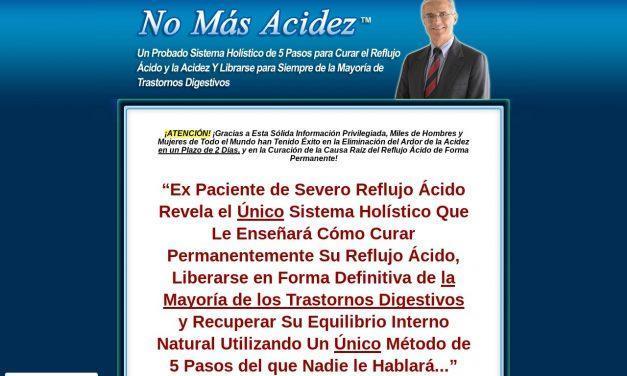 No Más Acidez™

Un Probado Sistema Holístico de 5 Pasos para Curar el Reflujo Ácido y la Acidez Y Librarse para Siempre de la Mayoría de Trastornos Digestivos

¡ATENCIÓN! ¡Gracias a Esta Sólida Información Privilegiada, Miles de Hombres y Mujeres de Todo el Mundo han Tenido Éxito en la Eliminación del Ardor de la Acidez en un Plazo de 2 Días, y en la Curación de la Causa Raíz del Reflujo Ácido de Forma Permanente!

“Ex Paciente de Severo Reflujo Ácido Revela el Único Sistema Holístico Que Le Enseñará Cómo Curar Permanentemente Su Reflujo Ácido, Liberarse en Forma Definitiva de la Mayoría de los Trastornos Digestivos y Recuperar Su Equilibrio Interno Natural Utilizando Un Único Método de 5 Pasos del que Nadie le Hablará...”